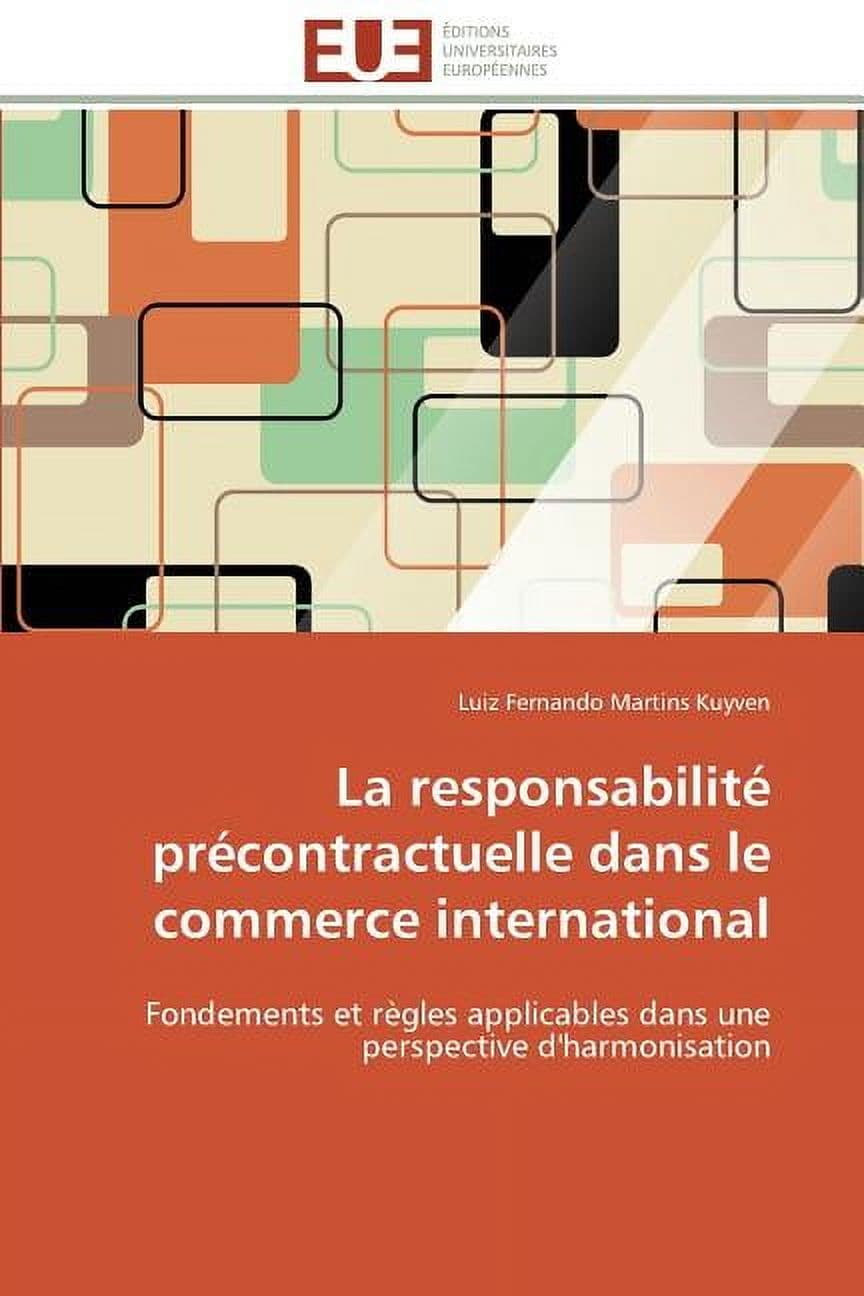 EUE
ÉDITIONS
UNIVERSITAIRES
EUROPÉENNES

Luiz Fernando Martins Kuyven

La responsabilité précontractuelle dans le commerce international

Fondements et règles applicables dans une perspective d'harmonisation